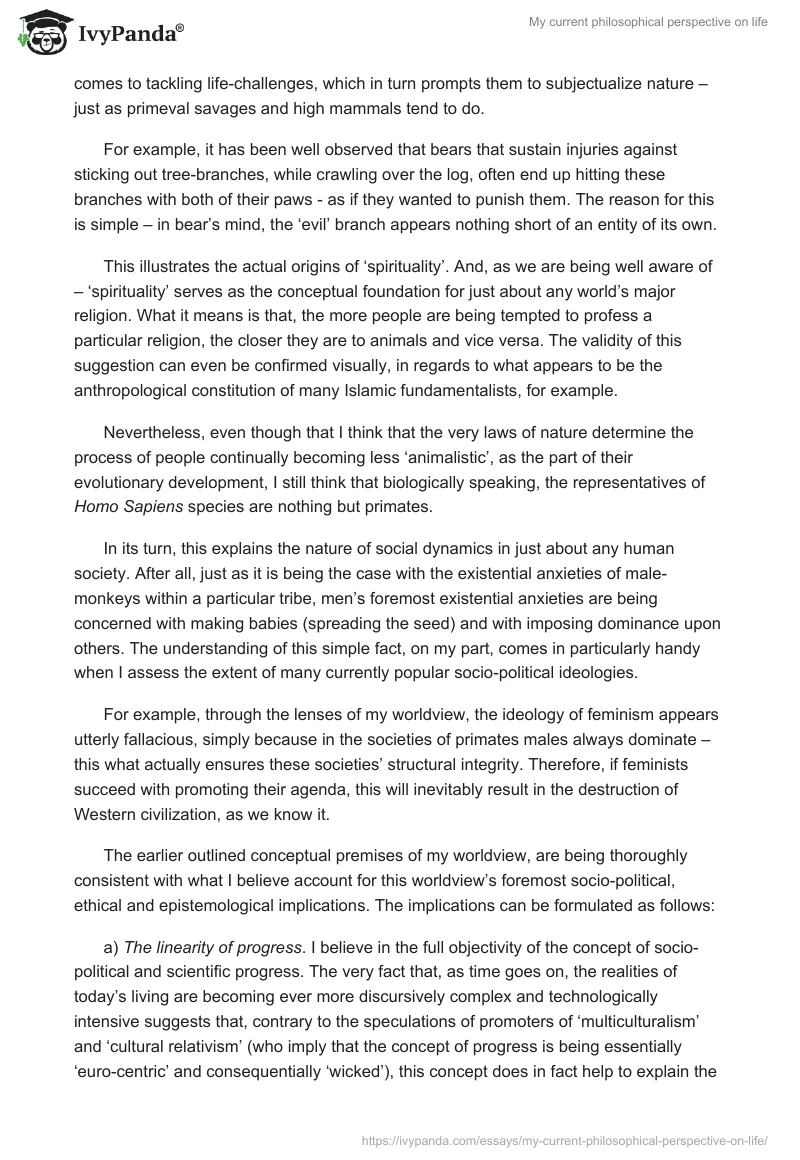 IvyPanda®

My current philosophical perspective on life

comes to tackling life-challenges, which in turn prompts them to subjectualize nature – just as primeval savages and high mammals tend to do.

For example, it has been well observed that bears that sustain injuries against sticking out tree-branches, while crawling over the log, often end up hitting these branches with both of their paws - as if they wanted to punish them. The reason for this is simple – in bear's mind, the 'evil' branch appears nothing short of an entity of its own.

This illustrates the actual origins of 'spirituality'. And, as we are being well aware of – 'spirituality' serves as the conceptual foundation for just about any world's major religion. What it means is that, the more people are being tempted to profess a particular religion, the closer they are to animals and vice versa. The validity of this suggestion can even be confirmed visually, in regards to what appears to be the anthropological constitution of many Islamic fundamentalists, for example.

Nevertheless, even though that I think that the very laws of nature determine the process of people continually becoming less 'animalistic', as the part of their evolutionary development, I still think that biologically speaking, the representatives of Homo Sapiens species are nothing but primates.

In its turn, this explains the nature of social dynamics in just about any human society. After all, just as it is being the case with the existential anxieties of male-monkeys within a particular tribe, men's foremost existential anxieties are being concerned with making babies (spreading the seed) and with imposing dominance upon others. The understanding of this simple fact, on my part, comes in particularly handy when I assess the extent of many currently popular socio-political ideologies.

For example, through the lenses of my worldview, the ideology of feminism appears utterly fallacious, simply because in the societies of primates males always dominate – this what actually ensures these societies' structural integrity. Therefore, if feminists succeed with promoting their agenda, this will inevitably result in the destruction of Western civilization, as we know it.

The earlier outlined conceptual premises of my worldview, are being thoroughly consistent with what I believe account for this worldview's foremost socio-political, ethical and epistemological implications. The implications can be formulated as follows:

a) The linearity of progress. I believe in the full objectivity of the concept of socio-political and scientific progress. The very fact that, as time goes on, the realities of today's living are becoming ever more discursively complex and technologically intensive suggests that, contrary to the speculations of promoters of 'multiculturalism' and 'cultural relativism' (who imply that the concept of progress is being essentially 'euro-centric' and consequentially 'wicked'), this concept does in fact help to explain the

https://ivypanda.com/essays/my-current-philosophical-perspective-on-life/